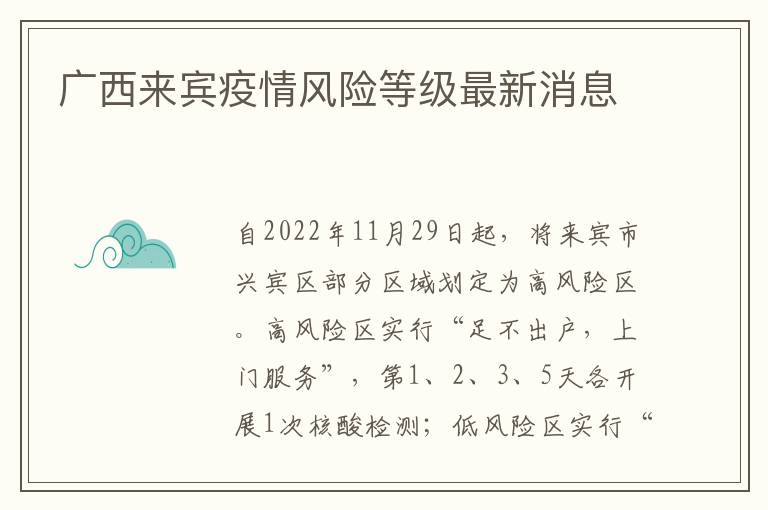 广西来宾疫情风险等级最新消息

自2022年11月29日起，将来宾市兴宾区部分区域划定为高风险区。高风险区实行“足不出户，上门服务”，第1、2、3、5天各开展1次核酸检测；低风险区实行“